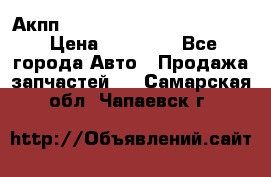 Акпп
Цена Все города Авто Продажа запчастей Самарская обл Чапаевск г

http://Объявлений.сайт